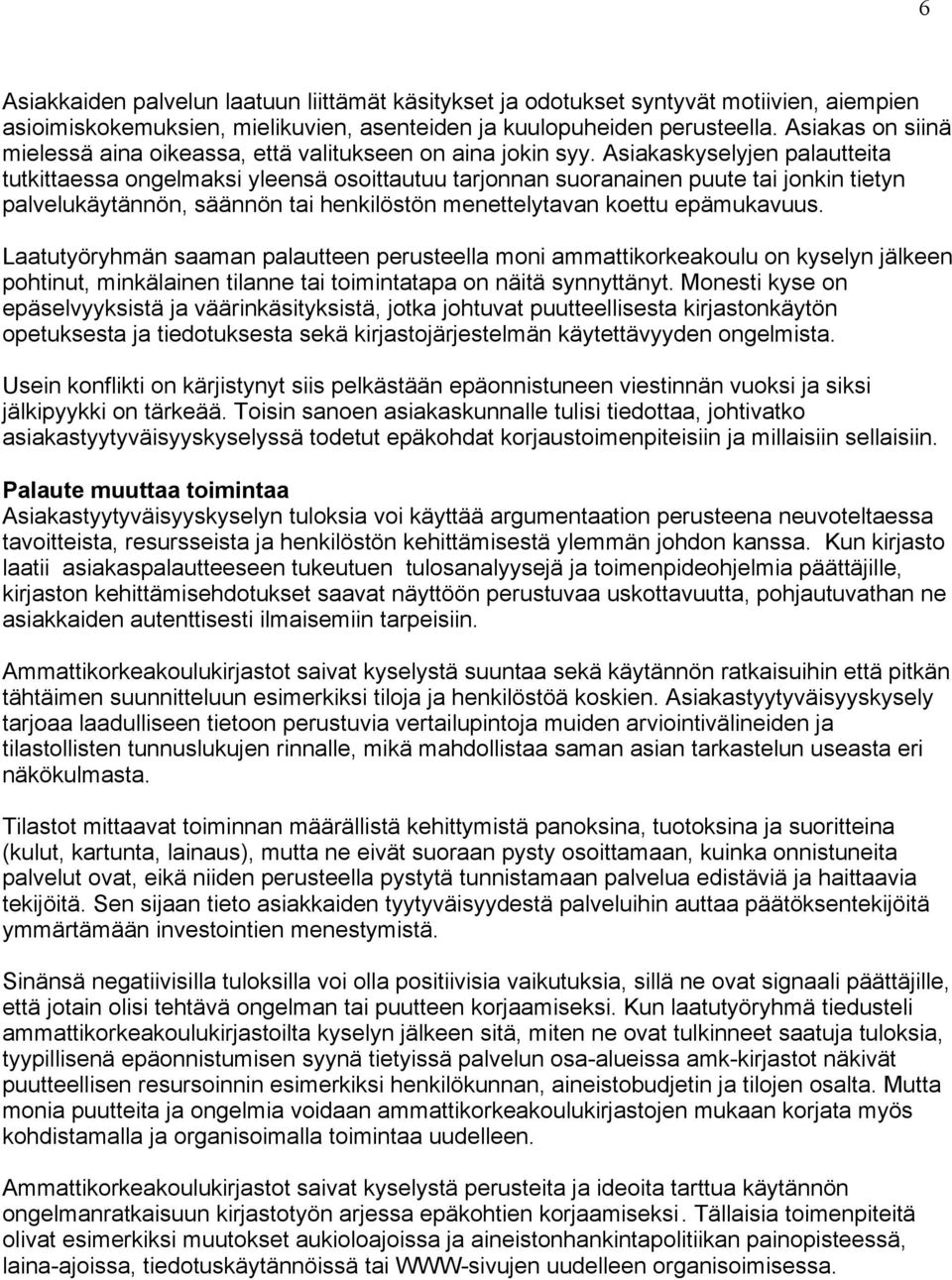 6

Asiakkaiden palvelun laatuun liittämät käsitykset ja odotukset syntyvät motiivien, aiempien asioimiskokemuksien, mielikuvien, asenteiden ja kuulopuheiden perusteella. Asiakas on siinä mielessä aina oikeassa, että valitukseen on aina jokin syy. Asiakaskyselyjen palautteita tutkittaessa ongelmaksi yleensä osoittautuu tarjonnan suoranainen puute tai jonkin tietyn palvelukäytännön, säännön tai henkilöstön menettelytavan koettu epämukavuus.

Laatutyöryhmän saaman palautteen perusteella moni ammattikorkeakoulu on kyselyn jälkeen pohtinut, minkälainen tilanne tai toimintatapa on näitä synnyttänyt. Monesti kyse on epäselvyyksistä ja väärinkäsityksistä, jotka johtuvat puutteellisesta kirjastonkäytön opetuksesta ja tiedotuksesta sekä kirjastojärjestelmän käytettävyyden ongelmista.

Usein konflikti on kärjistynyt siis pelkästään epäonnistuneen viestinnän vuoksi ja siksi jälkipyykki on tärkeää. Toisin sanoen asiakaskunnalle tulisi tiedottaa, johtivatko asiakastyytyväisyyskyselyssä todetut epäkohdat korjaustoimenpiteisiin ja millaisiin sellaisiin.

Palaute muuttaa toimintaa
Asiakastyytyväisyyskyselyn tuloksia voi käyttää argumentaation perusteena neuvoteltaessa tavoitteista, resursseista ja henkilöstön kehittämisestä ylemmän johdon kanssa. Kun kirjasto laatii asiakaspalautteeseen tukeutuen tulosanalyysejä ja toimenpideohjelmia päättäjille, kirjaston kehittämisehdotukset saavat näyttöön perustuvaa uskottavuutta, pohjautuvathan ne asiakkaiden autenttisesti ilmaisemiin tarpeisiin.

Ammattikorkeakoulukirjastot saivat kyselystä suuntaa sekä käytännön ratkaisuihin että pitkän tähtäimen suunnitteluun esimerkiksi tiloja ja henkilöstöä koskien. Asiakastyytyväisyyskysely tarjoaa laadulliseen tietoon perustuvia vertailupintoja muiden arviointivälineiden ja tilastollisten tunnuslukujen rinnalle, mikä mahdollistaa saman asian tarkastelun useasta eri näkökulmasta.

Tilastot mittaavat toiminnan määrällistä kehittymistä panoksina, tuotoksina ja suoritteina (kulut, kartunta, lainaus), mutta ne eivät suoraan pysty osoittamaan, kuinka onnistuneita palvelut ovat, eikä niiden perusteella pystytä tunnistamaan palvelua edistäviä ja haittaavia tekijöitä. Sen sijaan tieto asiakkaiden tyytyväisyydestä palveluihin auttaa päätöksentekijöitä ymmärtämään investointien menestymistä.

Sinänsä negatiivisilla tuloksilla voi olla positiivisia vaikutuksia, sillä ne ovat signaali päättäjille, että jotain olisi tehtävä ongelman tai puutteen korjaamiseksi. Kun laatutyöryhmä tiedusteli ammattikorkeakoulukirjastoilta kyselyn jälkeen sitä, miten ne ovat tulkinneet saatuja tuloksia, tyypillisenä epäonnistumisen syynä tietyissä palvelun osa-alueissa amk-kirjastot näkivät puutteellisen resursoinnin esimerkiksi henkilökunnan, aineistobudjetin ja tilojen osalta. Mutta monia puutteita ja ongelmia voidaan ammattikorkeakoulukirjastojen mukaan korjata myös kohdistamalla ja organisoimalla toimintaa uudelleen.

Ammattikorkeakoulukirjastot saivat kyselystä perusteita ja ideoita tarttua käytännön ongelmanratkaisuun kirjastotyön arjessa epäkohtien korjaamiseksi. Tällaisia toimenpiteitä olivat esimerkiksi muutokset aukioloajoissa ja aineistonhankintapolitiikan painopisteessä, laina-ajoissa, tiedotuskäytännöissä tai WWW-sivujen uudelleen organisoimisessa.